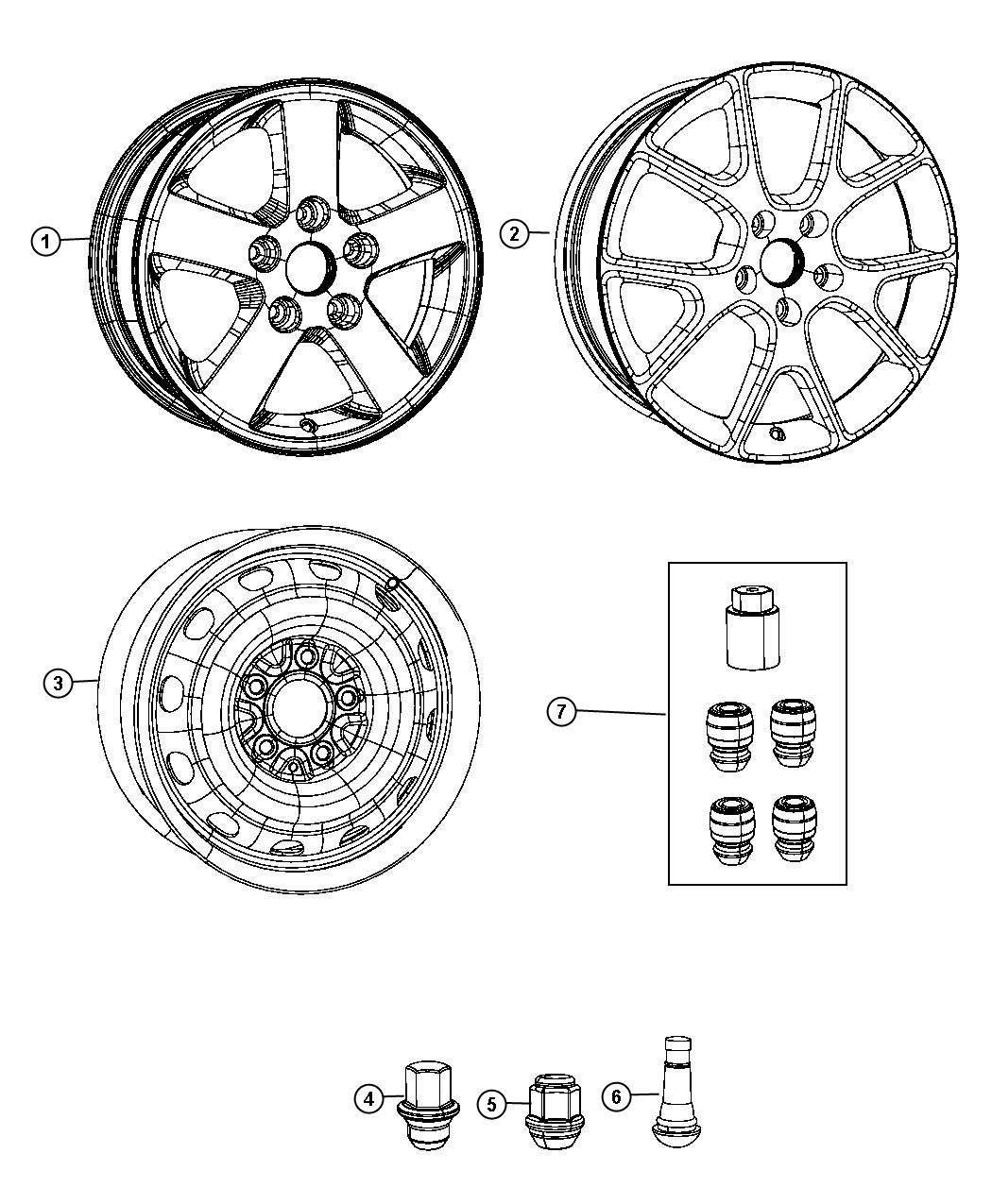 1
2
3
7
4
5
6